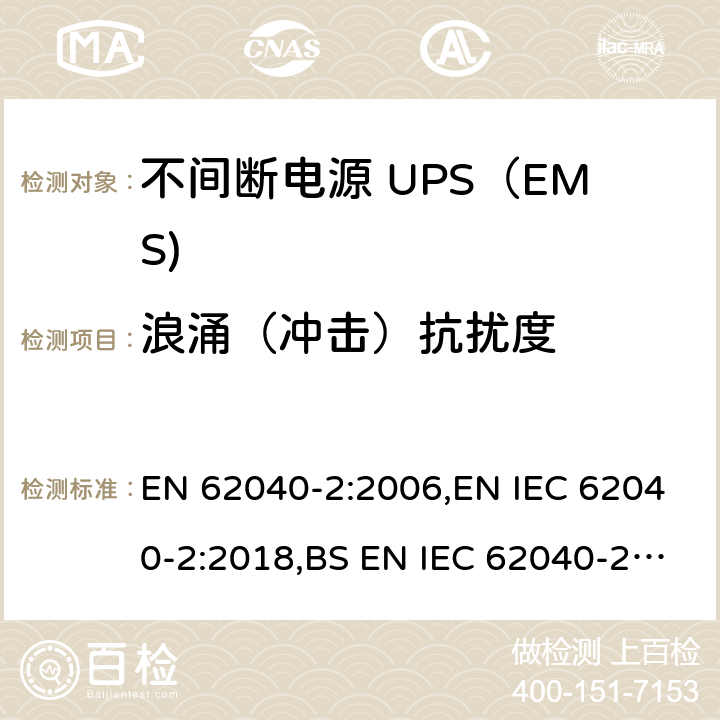 MA CNAS ilac-MRA

检测对象： 不间断电源 UPS（EMS)

检测项目： 浪涌（冲击）抗扰度

检测标准： EN 62040-2:2006,EN IEC 62040-2:2018,BS EN IEC 62040-2…

百检
Baijiantest.com

做检测 上百检
400-151-7153